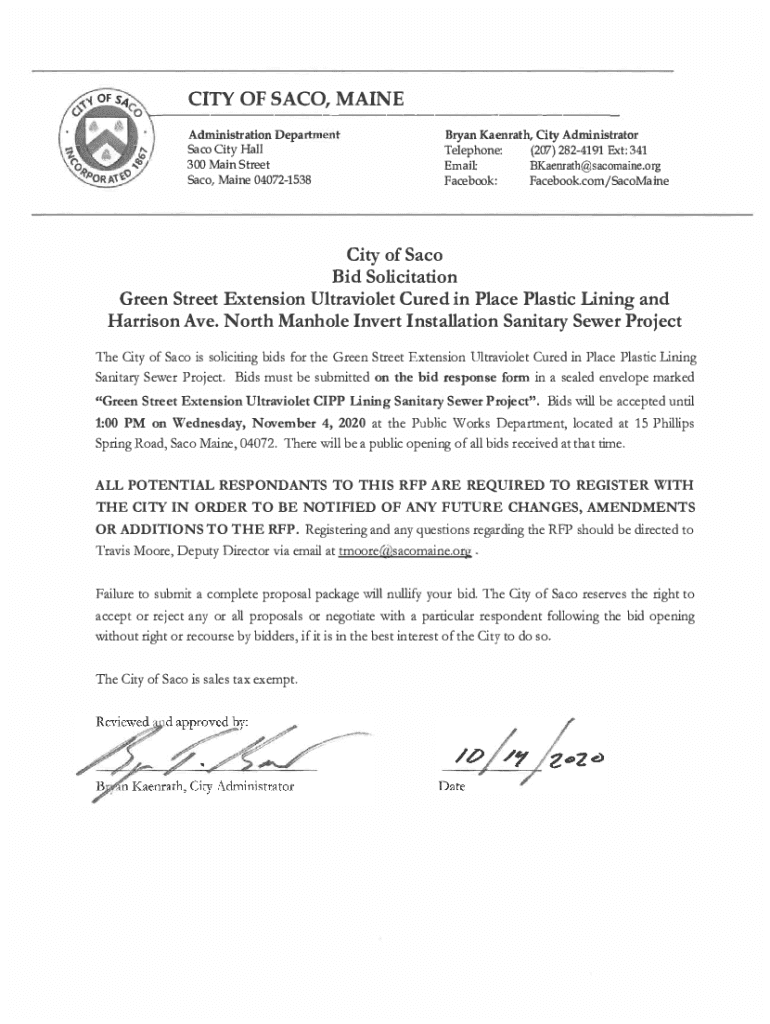 CITY OF SACO
INCORPORATED 1867

CITY OF SACO, MAINE

Administration Department
Saco City Hall
300 Main Street
Saco, Maine 04072-1538

Bryan Kaenrath, City Administrator
Telephone: (207) 282-4191 Ext: 341
Email: BKaenrath@sacomaine.org
Facebook: Facebook.com/SacoMaine

City of Saco
Bid Solicitation
Green Street Extension Ultraviolet Cured in Place Plastic Lining and Harrison Ave. North Manhole Invert Installation Sanitary Sewer Project

The City of Saco is soliciting bids for the Green Street Extension Ultraviolet Cured in Place Plastic Lining Sanitary Sewer Project. Bids must be submitted on the bid response form in a sealed envelope marked "Green Street Extension Ultraviolet CIPP Lining Sanitary Sewer Project". Bids will be accepted until 1:00 PM on Wednesday, November 4, 2020 at the Public Works Department, located at 15 Phillips Spring Road, Saco Maine, 04072. There will be a public opening of all bids received at that time.

ALL POTENTIAL RESPONDANTS TO THIS RFP ARE REQUIRED TO REGISTER WITH THE CITY IN ORDER TO BE NOTIFIED OF ANY FUTURE CHANGES, AMENDMENTS OR ADDITIONS TO THE RFP. Registering and any questions regarding the RFP should be directed to Travis Moore, Deputy Director via email at tmoore@sacomaine.org .

Failure to submit a complete proposal package will nullify your bid. The City of Saco reserves the right to accept or reject any or all proposals or negotiate with a particular respondent following the bid opening without right or recourse by bidders, if it is in the best interest of the City to do so.

The City of Saco is sales tax exempt.

Reviewed and approved by:

Bryan Kaenrath, City Administrator

10/14/2020
Date